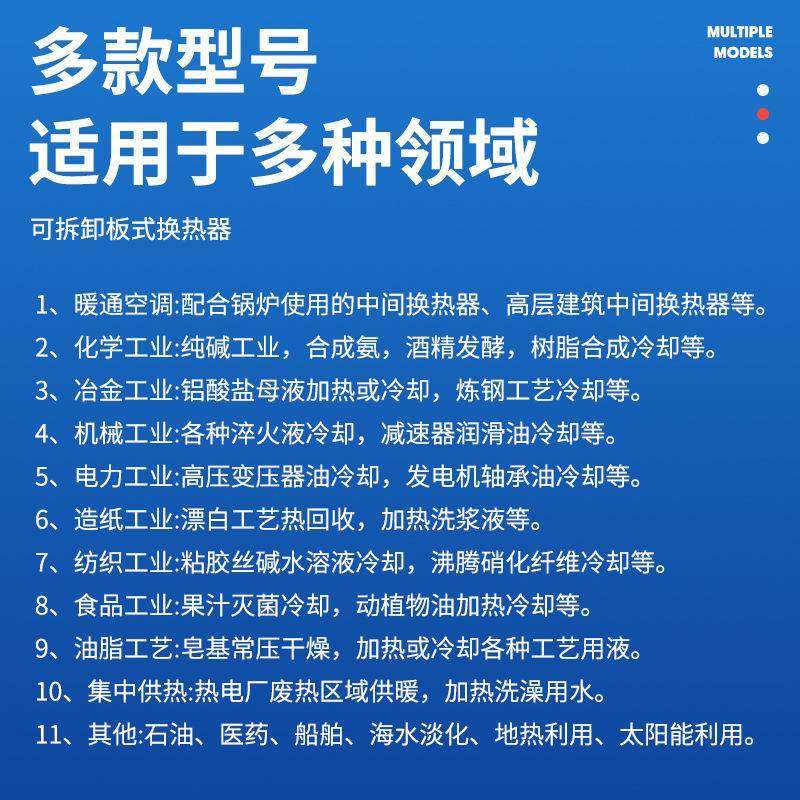 多款型号
适用于多种领域

MULTIPLE MODELS

可拆卸板式换热器

1、暖通空调:配合锅炉使用的中间换热器、高层建筑中间换热器等。
2、化学工业:纯碱工业，合成氨，酒精发酵，树脂合成冷却等。
3、冶金工业:铝酸盐母液加热或冷却，炼钢工艺冷却等。
4、机械工业:各种淬火液冷却，减速器润滑油冷却等。
5、电力工业:高压变压器油冷却，发电机轴承油冷却等。
6、造纸工业:漂白工艺热回收，加热洗浆液等。
7、纺织工业:粘胶丝碱水溶液冷却，沸腾硝化纤维冷却等。
8、食品工业:果汁灭菌冷却，动植物油加热冷却等。
9、油脂工艺:皂基常压干燥，加热或冷却各种工艺用液。
10、集中供热:热电厂废热区域供暖，加热洗澡用水。
11、其他:石油、医药、船舶、海水淡化、地热利用、太阳能利用。